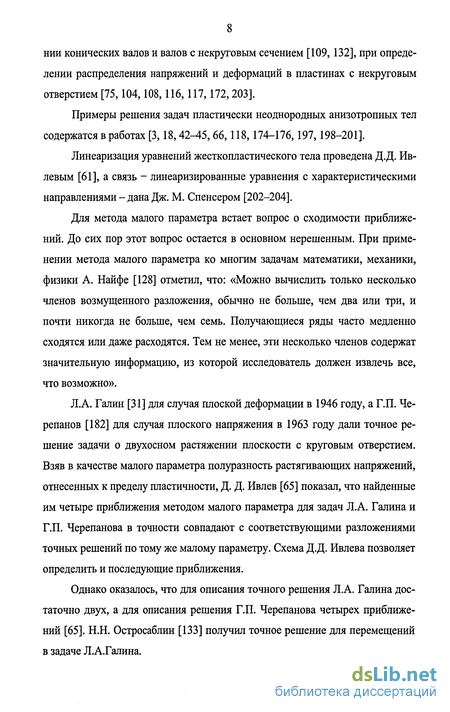 8

нии конических валов и валов с некруговым сечением [109, 132], при определении распределения напряжений и деформаций в пластинах с некруговым отверстием [75, 104, 108, 116, 117, 172, 203].

Примеры решения задач пластически неоднородных анизотропных тел содержатся в работах [3, 18, 42–45, 66, 118, 174–176, 197, 198–201].

Линеаризация уравнений жесткопластического тела проведена Д.Д. Ивлевым [61], а связь – линеаризированные уравнения с характеристическими направлениями – дана Дж. М. Спенсером [202–204].

Для метода малого параметра встает вопрос о сходимости приближений. До сих пор этот вопрос остается в основном нерешенным. При применении метода малого параметра ко многим задачам математики, механики, физики А. Найфе [128] отметил, что: «Можно вычислить только несколько членов возмущенного разложения, обычно не больше, чем два или три, и почти никогда не больше, чем семь. Получающиеся ряды часто медленно сходятся или даже расходятся. Тем не менее, эти несколько членов содержат значительную информацию, из которой исследователь должен извлечь все, что возможно».

Л.А. Галин [31] для случая плоской деформации в 1946 году, а Г.П. Черепанов [182] для случая плоского напряжения в 1963 году дали точное решение задачи о двухосном растяжении плоскости с круговым отверстием. Взяв в качестве малого параметра полуразность растягивающих напряжений, отнесенных к пределу пластичности, Д. Д. Ивлев [65] показал, что найденные им четыре приближения методом малого параметра для задач Л.А. Галина и Г.П. Черепанова в точности совпадают с соответствующими разложениями точных решений по тому же малому параметру. Схема Д.Д. Ивлева позволяет определить и последующие приближения.

Однако оказалось, что для описания точного решения Л.А. Галина достаточно двух, а для описания решения Г.П. Черепанова четырех приближений [65]. Н.Н. Остросаблин [133] получил точное решение для перемещений в задаче Л.А.Галина.

dsLib.net
библиотека диссертаций